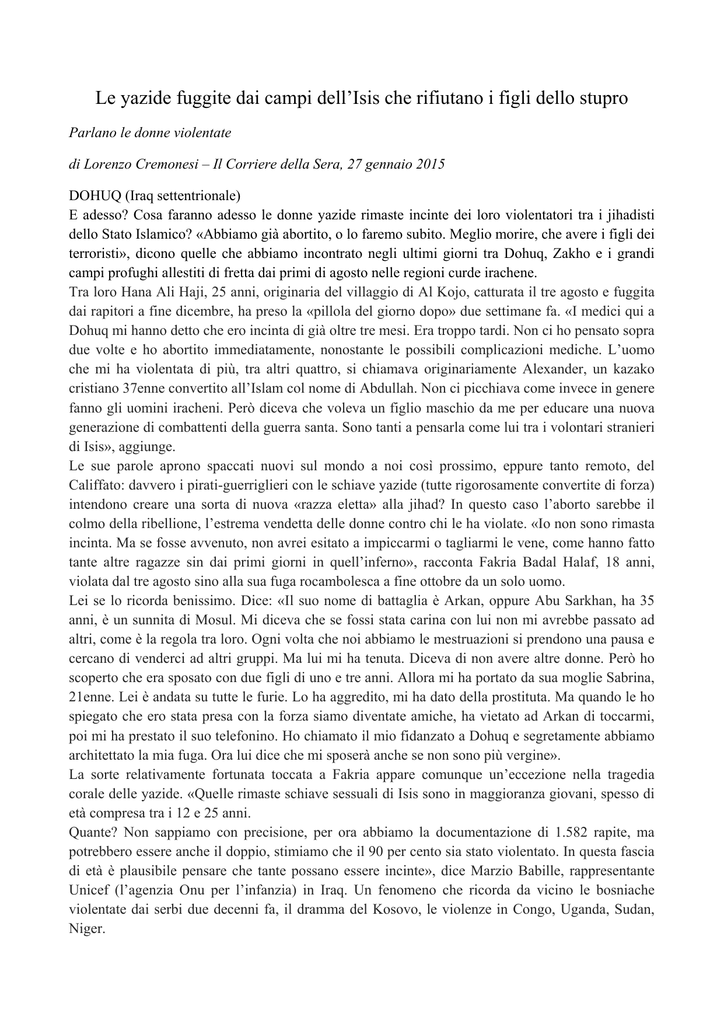 Le yazide fuggite dai campi dell'Isis che rifiutano i figli dello stupro

Parlano le donne violentate

di Lorenzo Cremonesi – Il Corriere della Sera, 27 gennaio 2015

DOHUQ (Iraq settentrionale)
E adesso? Cosa faranno adesso le donne yazide rimaste incinte dei loro violentatori tra i jihadisti dello Stato Islamico? «Abbiamo già abortito, o lo faremo subito. Meglio morire, che avere i figli dei terroristi», dicono quelle che abbiamo incontrato negli ultimi giorni tra Dohuq, Zakho e i grandi campi profughi allestiti di fretta dai primi di agosto nelle regioni curde irachene.
Tra loro Hana Ali Haji, 25 anni, originaria del villaggio di Al Kojo, catturata il tre agosto e fuggita dai rapitori a fine dicembre, ha preso la «pillola del giorno dopo» due settimane fa. «I medici qui a Dohuq mi hanno detto che ero incinta di già oltre tre mesi. Era troppo tardi. Non ci ho pensato sopra due volte e ho abortito immediatamente, nonostante le possibili complicazioni mediche. L'uomo che mi ha violentata di più, tra altri quattro, si chiamava originariamente Alexander, un kazako cristiano 37enne convertito all'Islam col nome di Abdullah. Non ci picchiava come invece in genere fanno gli uomini iracheni. Però diceva che voleva un figlio maschio da me per educare una nuova generazione di combattenti della guerra santa. Sono tanti a pensarla come lui tra i volontari stranieri di Isis», aggiunge.
Le sue parole aprono spaccati nuovi sul mondo a noi così prossimo, eppure tanto remoto, del Califfato: davvero i pirati-guerriglieri con le schiave yazide (tutte rigorosamente convertite di forza) intendono creare una sorta di nuova «razza eletta» alla jihad? In questo caso l'aborto sarebbe il colmo della ribellione, l'estrema vendetta delle donne contro chi le ha violate. «Io non sono rimasta incinta. Ma se fosse avvenuto, non avrei esitato a impiccarmi o tagliarmi le vene, come hanno fatto tante altre ragazze sin dai primi giorni in quell'inferno», racconta Fakria Badal Halaf, 18 anni, violata dal tre agosto sino alla sua fuga rocambolesca a fine ottobre da un solo uomo.
Lei se lo ricorda benissimo. Dice: «Il suo nome di battaglia è Arkan, oppure Abu Sarkhan, ha 35 anni, è un sunnita di Mosul. Mi diceva che se fossi stata carina con lui non mi avrebbe passato ad altri, come è la regola tra loro. Ogni volta che noi abbiamo le mestruazioni si prendono una pausa e cercano di venderci ad altri gruppi. Ma lui mi ha tenuta. Diceva di non avere altre donne. Però ho scoperto che era sposato con due figli di uno e tre anni. Allora mi ha portato da sua moglie Sabrina, 21enne. Lei è andata su tutte le furie. Lo ha aggredito, mi ha dato della prostituta. Ma quando le ho spiegato che ero stata presa con la forza siamo diventate amiche, ha vietato ad Arkan di toccarmi, poi mi ha prestato il suo telefonino. Ho chiamato il mio fidanzato a Dohuq e segretamente abbiamo architettato la mia fuga. Ora lui dice che mi sposerà anche se non sono più vergine».
La sorte relativamente fortunata toccata a Fakria appare comunque un'eccezione nella tragedia corale delle yazide. «Quelle rimaste schiave sessuali di Isis sono in maggioranza giovani, spesso di età compresa tra i 12 e 25 anni.
Quante? Non sappiamo con precisione, per ora abbiamo la documentazione di 1.582 rapite, ma potrebbero essere anche il doppio, stimiamo che il 90 per cento sia stato violentato. In questa fascia di età è plausibile pensare che tante possano essere incinte», dice Marzio Babille, rappresentante Unicef (l'agenzia Onu per l'infanzia) in Iraq. Un fenomeno che ricorda da vicino le bosniache violentate dai serbi due decenni fa, il dramma del Kosovo, le violenze in Congo, Uganda, Sudan, Niger.